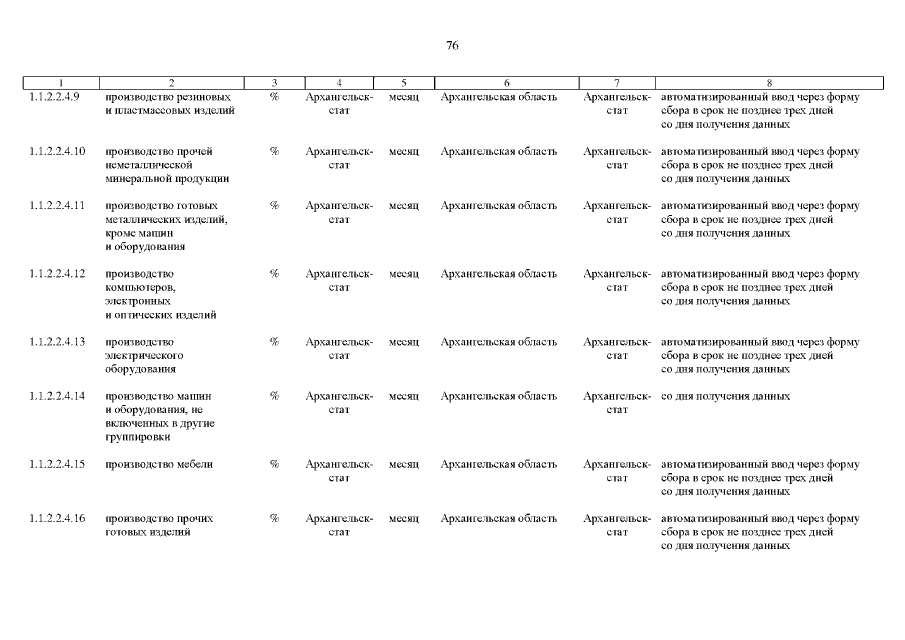 76

| 1 | 2 | 3 | 4 | 5 | 6 | 7 | 8 |
|---|---|---|---|---|---|---|---|
| 1.1.2.2.4.9 | производство резиновых и пластмассовых изделий | % | Архангельскстат | месяц | Архангельская область | Архангельскстат | автоматизированный ввод через форму сбора в срок не позднее трех дней со дня получения данных |
| 1.1.2.2.4.10 | производство прочей неметаллической минеральной продукции | % | Архангельскстат | месяц | Архангельская область | Архангельскстат | автоматизированный ввод через форму сбора в срок не позднее трех дней со дня получения данных |
| 1.1.2.2.4.11 | производство готовых металлических изделий, кроме машин и оборудования | % | Архангельскстат | месяц | Архангельская область | Архангельскстат | автоматизированный ввод через форму сбора в срок не позднее трех дней со дня получения данных |
| 1.1.2.2.4.12 | производство компьютеров, электронных и оптических изделий | % | Архангельскстат | месяц | Архангельская область | Архангельскстат | автоматизированный ввод через форму сбора в срок не позднее трех дней со дня получения данных |
| 1.1.2.2.4.13 | производство электрического оборудования | % | Архангельскстат | месяц | Архангельская область | Архангельскстат | автоматизированный ввод через форму сбора в срок не позднее трех дней со дня получения данных |
| 1.1.2.2.4.14 | производство машин и оборудования, не включенных в другие группировки | % | Архангельскстат | месяц | Архангельская область | Архангельскстат | со дня получения данных |
| 1.1.2.2.4.15 | производство мебели | % | Архангельскстат | месяц | Архангельская область | Архангельскстат | автоматизированный ввод через форму сбора в срок не позднее трех дней со дня получения данных |
| 1.1.2.2.4.16 | производство прочих готовых изделий | % | Архангельскстат | месяц | Архангельская область | Архангельскстат | автоматизированный ввод через форму сбора в срок не позднее трех дней со дня получения данных |